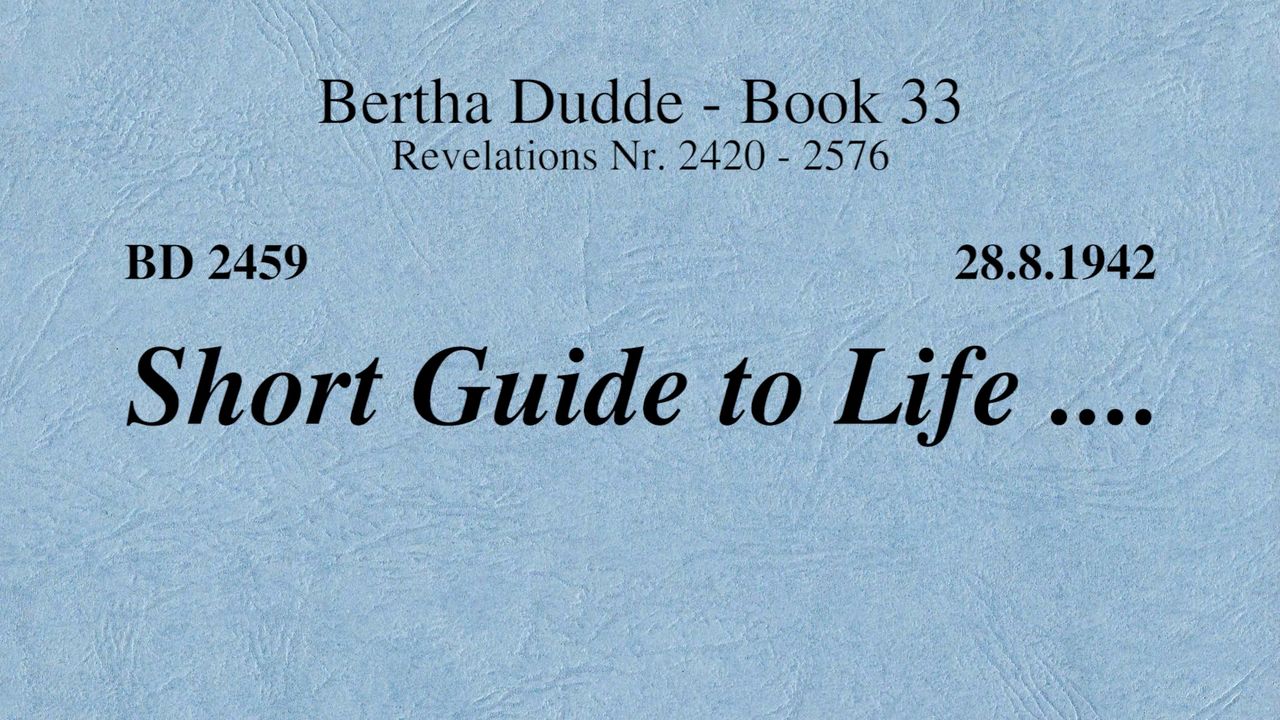 Bertha Dudde - Book 33
Revelations Nr. 2420 - 2576

BD 2459 28.8.1942

Short Guide to Life ....